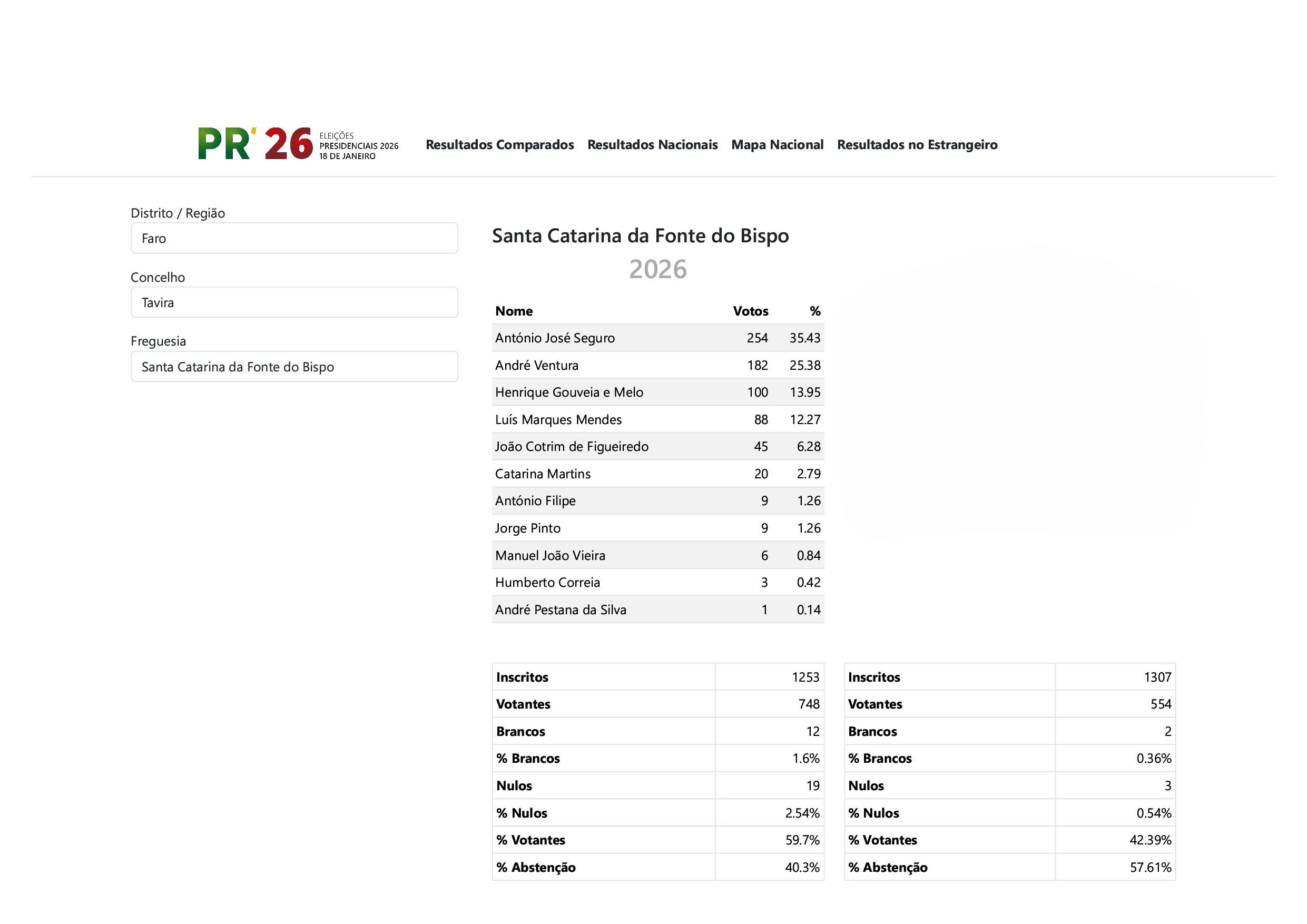 PR' 26 ELEIÇÕES PRESIDENCIAIS 2026 18 DE JANEIRO

Resultados Comparados Resultados Nacionais Mapa Nacional Resultados no Estrangeiro

Distrito / Região
Faro

Concelho
Tavira

Freguesia
Santa Catarina da Fonte do Bispo

Santa Catarina da Fonte do Bispo
2026

| Nome | Votos | % |
|---|---|---|
| António José Seguro | 254 | 35.43 |
| André Ventura | 182 | 25.38 |
| Henrique Gouveia e Melo | 100 | 13.95 |
| Luís Marques Mendes | 88 | 12.27 |
| João Cotrim de Figueiredo | 45 | 6.28 |
| Catarina Martins | 20 | 2.79 |
| António Filipe | 9 | 1.26 |
| Jorge Pinto | 9 | 1.26 |
| Manuel João Vieira | 6 | 0.84 |
| Humberto Correia | 3 | 0.42 |
| André Pestana da Silva | 1 | 0.14 |

| Inscritos | 1253 |
|---|---|
| Votantes | 748 |
| Brancos | 12 |
| % Brancos | 1.6% |
| Nulos | 19 |
| % Nulos | 2.54% |
| % Votantes | 59.7% |
| % Abstenção | 40.3% |

| Inscritos | 1307 |
|---|---|
| Votantes | 554 |
| Brancos | 2 |
| % Brancos | 0.36% |
| Nulos | 3 |
| % Nulos | 0.54% |
| % Votantes | 42.39% |
| % Abstenção | 57.61% |